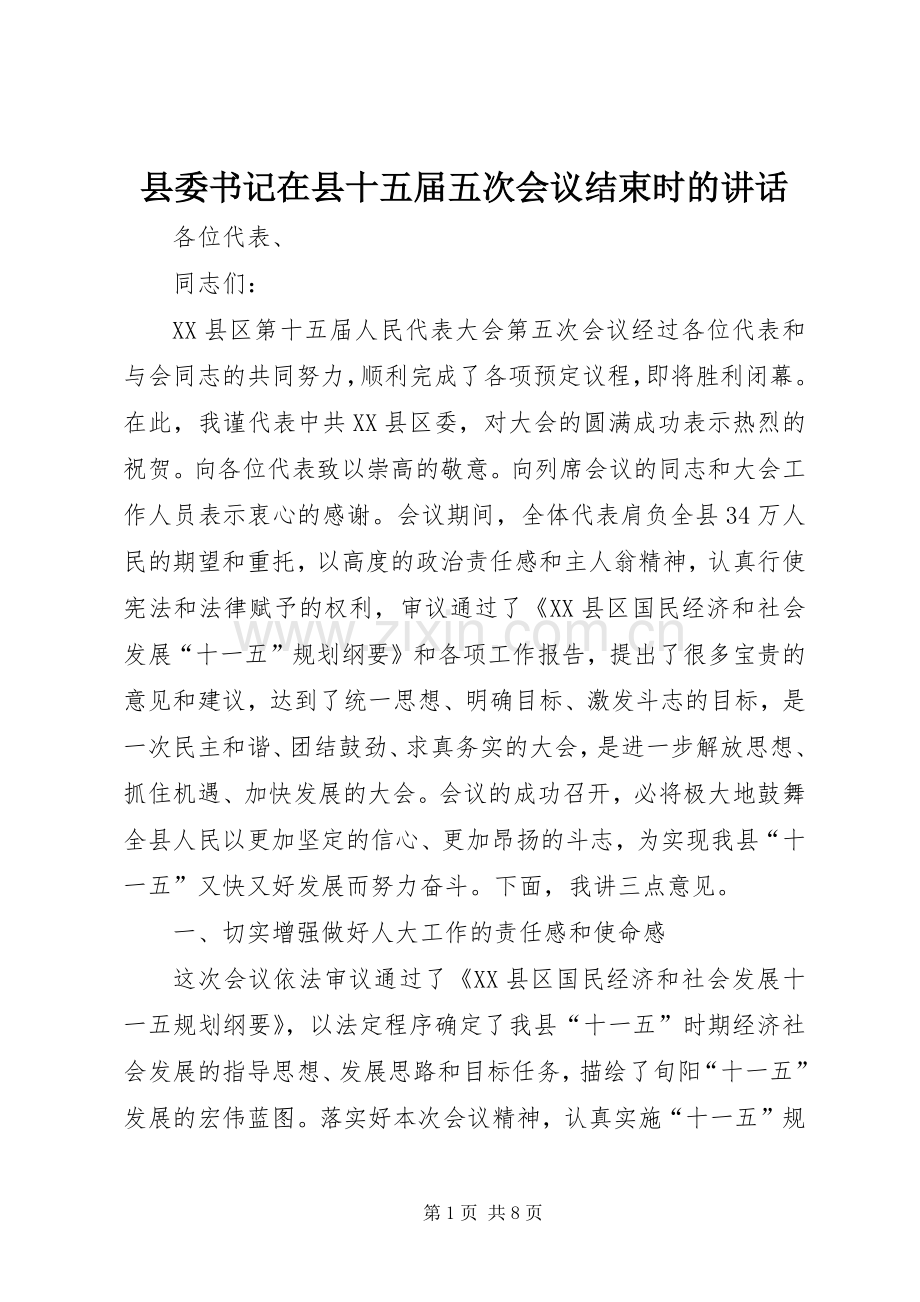 县委书记在县十五届五次会议结束时的讲话

各位代表、

同志们：

XX县区第十五届人民代表大会第五次会议经过各位代表和与会同志的共同努力，顺利完成了各项预定议程，即将胜利闭幕。在此，我谨代表中共XX县区委，对大会的圆满成功表示热烈的祝贺。向各位代表致以崇高的敬意。向列席会议的同志和大会工作人员表示衷心的感谢。会议期间，全体代表肩负全县34万人民的期望和重托，以高度的政治责任感和主人翁精神，认真行使宪法和法律赋予的权利，审议通过了《XX县区国民经济和社会发展“十一五”规划纲要》和各项工作报告，提出了很多宝贵的意见和建议，达到了统一思想、明确目标、激发斗志的目标，是一次民主和谐、团结鼓劲、求真务实的大会，是进一步解放思想、抓住机遇、加快发展的大会。会议的成功召开，必将极大地鼓舞全县人民以更加坚定的信心、更加昂扬的斗志，为实现我县“十一五”又快又好发展而努力奋斗。下面，我讲三点意见。

一、切实增强做好人大工作的责任感和使命感

这次会议依法审议通过了《XX县区国民经济和社会发展十一五规划纲要》，以法定程序确定了我县“十一五”时期经济社会发展的指导思想、发展思路和目标任务，描绘了旬阳“十一五”发展的宏伟蓝图。落实好本次会议精神，认真实施“十一五”规

第1页 共8页

www.zixin.com.cn